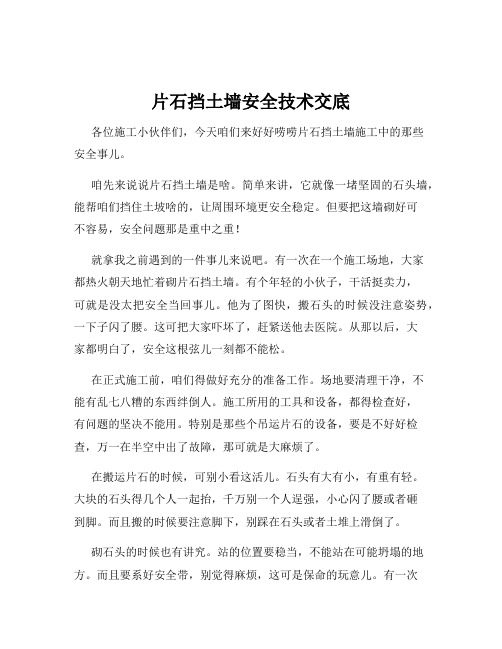 片石挡土墙安全技术交底

各位施工小伙伴们，今天咱们来好好唠唠片石挡土墙施工中的那些安全事儿。

咱先来说说片石挡土墙是啥。简单来讲，它就像一堵坚固的石头墙，能帮咱们挡住土坡啥的，让周围环境更安全稳定。但要把这墙砌好可不容易，安全问题那是重中之重！

就拿我之前遇到的一件事儿来说吧。有一次在一个施工场地，大家都热火朝天地忙着砌片石挡土墙。有个年轻的小伙子，干活挺卖力，可就是没太把安全当回事儿。他为了图快，搬石头的时候没注意姿势，一下子闪了腰。这可把大家吓坏了，赶紧送他去医院。从那以后，大家都明白了，安全这根弦儿一刻都不能松。

在正式施工前，咱们得做好充分的准备工作。场地要清理干净，不能有乱七八糟的东西绊倒人。施工所用的工具和设备，都得检查好，有问题的坚决不能用。特别是那些个吊运片石的设备，要是不好好检查，万一在半空中出了故障，那可就是大麻烦了。

在搬运片石的时候，可别小看这活儿。石头有大有小，有重有轻。大块的石头得几个人一起抬，千万别一个人逞强，小心闪了腰或者砸到脚。而且搬的时候要注意脚下，别踩在石头或者土堆上滑倒了。

砌石头的时候也有讲究。站的位置要稳当，不能站在可能坍塌的地方。而且要系好安全带，别觉得麻烦，这可是保命的玩意儿。有一次